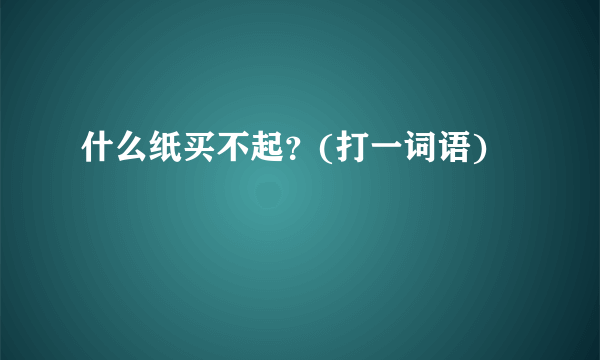 什么纸买不起？(打一词语)